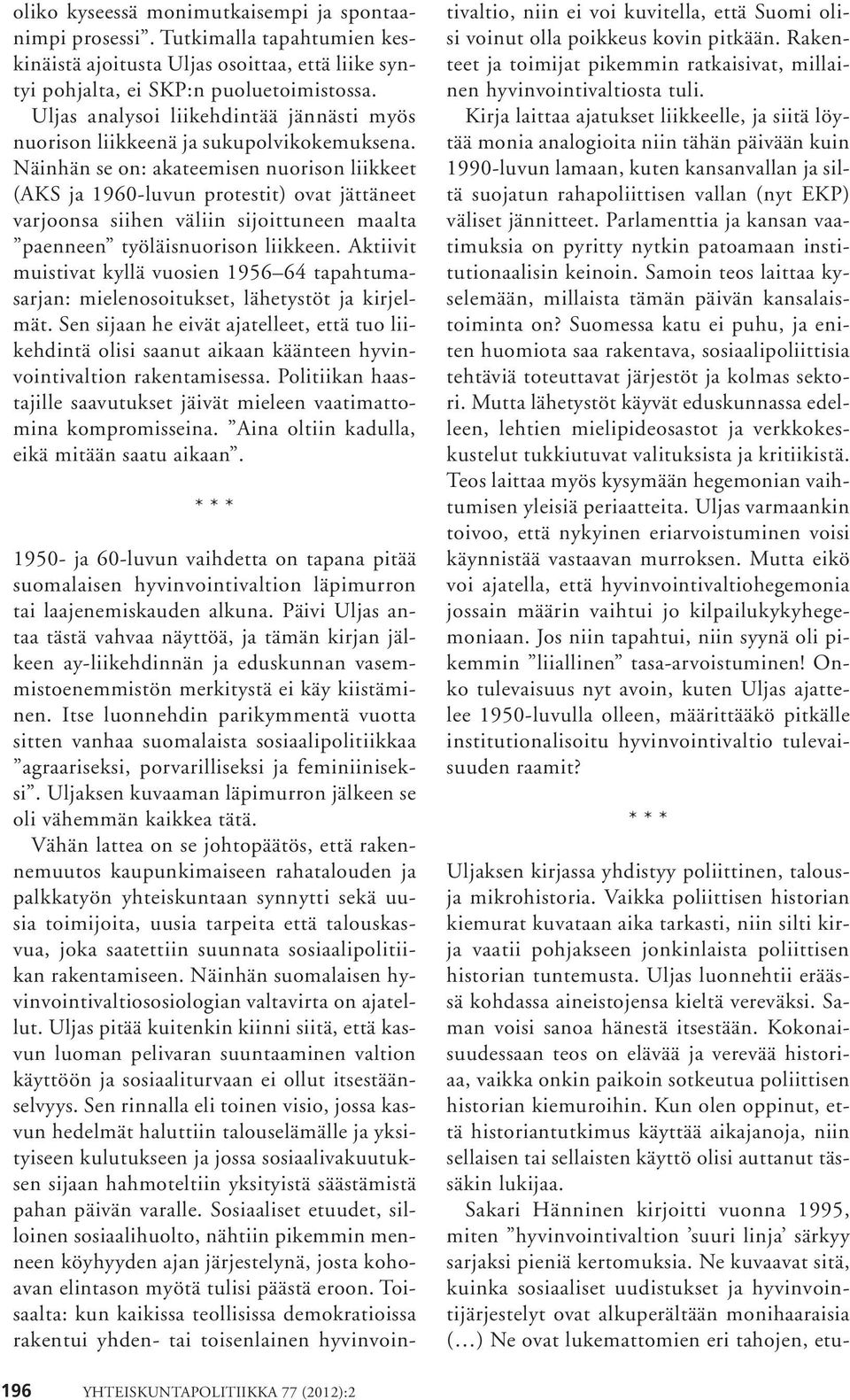 oliko kyseessä monimutkaisempi ja spontaanimpi prosessi”. Tutkimalla tapahtumien keskinäistä ajoitusta Uljas osoittaa, että liike syntyi pohjalta, ei SKP:n puoluetoimistossa.

Uljas analysoi liikehdintää jännästi myös nuorison liikkeenä ja sukupolvikokemuksena. Näinhän se on: akateemisen nuorison liikkeet (AKS ja 1960-luvun protestit) ovat jättäneet varjoonsa siihen väliin sijoittuneen maalta ”paenneen” työläisnuorison liikkeen. Aktiivit muistivat kyllä vuosien 1956–64 tapahtumasarjan: mielenosoitukset, lähetystöt ja kirjelmät. Sen sijaan he eivät ajatelleet, että tuo liikehdintä olisi saanut aikaan käänteen hyvinvointivaltion rakentamisessa. Politiikan haastajille saavutukset jäivät mieleen vaatimattomina kompromisseina. ”Aina oltiin kadulla, eikä mitään saatu aikaan”.

* * *

1950- ja 60-luvun vaihdetta on tapana pitää suomalaisen hyvinvointivaltion läpimurron tai laajenemiskauden alkuna. Päivi Uljas antaa tästä vahvaa näyttöä, ja tämän kirjan jälkeen ay-liikehdinnän ja eduskunnan vasemmistoenemmistön merkitystä ei käy kiistäminen. Itse luonnehdin parikymmentä vuotta sitten vanhaa suomalaista sosiaalipolitiikkaa ”agraariseksi, porvarilliseksi ja feminiiniseksi”. Uljaksen kuvaaman läpimurron jälkeen se oli vähemmän kaikkea tätä.

Vähän lattea on se johtopäätös, että rakennemuutos kaupunkimaiseen rahatalouden ja palkkatyön yhteiskuntaan synnytti sekä uusia toimijoita, uusia tarpeita että talouskasvua, joka saatettiin suunnata sosiaalipolitiikan rakentamiseen. Näinhän suomalaisen hyvinvointivaltiososiologian valtavirta on ajatellut. Uljas pitää kuitenkin kiinni siitä, että kasvun luoman pelivaran suuntaaminen valtion käyttöön ja sosiaaliturvaan ei ollut itsestäänselvyys. Sen rinnalla eli toinen visio, jossa kasvun hedelmät haluttiin talouselämälle ja yksityiseen kulutukseen ja jossa sosiaalivakuutuksen sijaan hahmoteltiin yksityistä säästämistä pahan päivän varalle. Sosiaaliset etuudet, silloinen sosiaalihuolto, nähtiin pikemmin menneen köyhyyden ajan järjestelynä, josta kohoavan elintason myötä tulisi päästä eroon. Toisaalta: kun kaikissa teollisissa demokratioissa rakentui yhden- tai toisenlainen hyvinvointivaltio, niin ei voi kuvitella, että Suomi olisi voinut olla poikkeus kovin pitkään. Rakenteet ja toimijat pikemmin ratkaisivat, millainen hyvinvointivaltiosta tuli.

Kirja laittaa ajatukset liikkeelle, ja siitä löytää monia analogioita niin tähän päivään kuin 1990-luvun lamaan, kuten kansanvallan ja siltä suojatun rahapoliittisen vallan (nyt EKP) väliset jännitteet. Parlamenttia ja kansan vaatimuksia on pyritty nytkin patoamaan institutionaalisin keinoin. Samoin teos laittaa kyselemään, millaista tämän päivän kansalaistoiminta on? Suomessa katu ei puhu, ja eniten huomiota saa rakentava, sosiaalipoliittisia tehtäviä toteuttavat järjestöt ja kolmas sektori. Mutta lähetystöt käyvät eduskunnassa edelleen, lehtien mielipideosastot ja verkkokeskustelut tukkiutuvat valituksista ja kritiikistä. Teos laittaa myös kysymään hegemonian vaihtumisen yleisiä periaatteita. Uljas varmaankin toivoo, että nykyinen eriarvoistuminen voisi käynnistää vastaavan murroksen. Mutta eikö voi ajatella, että hyvinvointivaltiohegemonia jossain määrin vaihtui jo kilpailukykyhegemoniaan. Jos niin tapahtui, niin syynä oli pikemmin ”liiallinen” tasa-arvoistuminen! Onko tulevaisuus nyt avoin, kuten Uljas ajattelee 1950-luvulla olleen, määrittääkö pitkälle institutionalisoitu hyvinvointivaltio tulevaisuuden raamit?

* * *

Uljaksen kirjassa yhdistyy poliittinen, talous- ja mikrohistoria. Vaikka poliittisen historian kiemurat kuvataan aika tarkasti, niin silti kirja vaatii pohjakseen jonkinlaista poliittisen historian tuntemusta. Uljas luonnehtii eräässä kohdassa aineistojensa kieltä vereväksi. Saman voisi sanoa hänestä itsestään. Kokonaisuudessaan teos on elävää ja verevää historiaa, vaikka onkin paikoin sotkeutua poliittisen historian kiemuroihin. Kun olen oppinut, että historiantutkimus käyttää aikajanoja, niin sellaisen tai sellaisten käyttö olisi auttanut tässäkin lukijaa.

Sakari Hänninen kirjoitti vuonna 1995, miten ”hyvinvointivaltion ’suuri linja’ särkyy sarjaksi pieniä kertomuksia. Ne kuvaavat sitä, kuinka sosiaaliset uudistukset ja hyvinvointijärjestelyt ovat alkuperältään monihaaraisia (…) Ne ovat lukemattomien eri tahojen, etu-

196 YHTEISKUNTAPOLITIIKKA 77 (2012):2